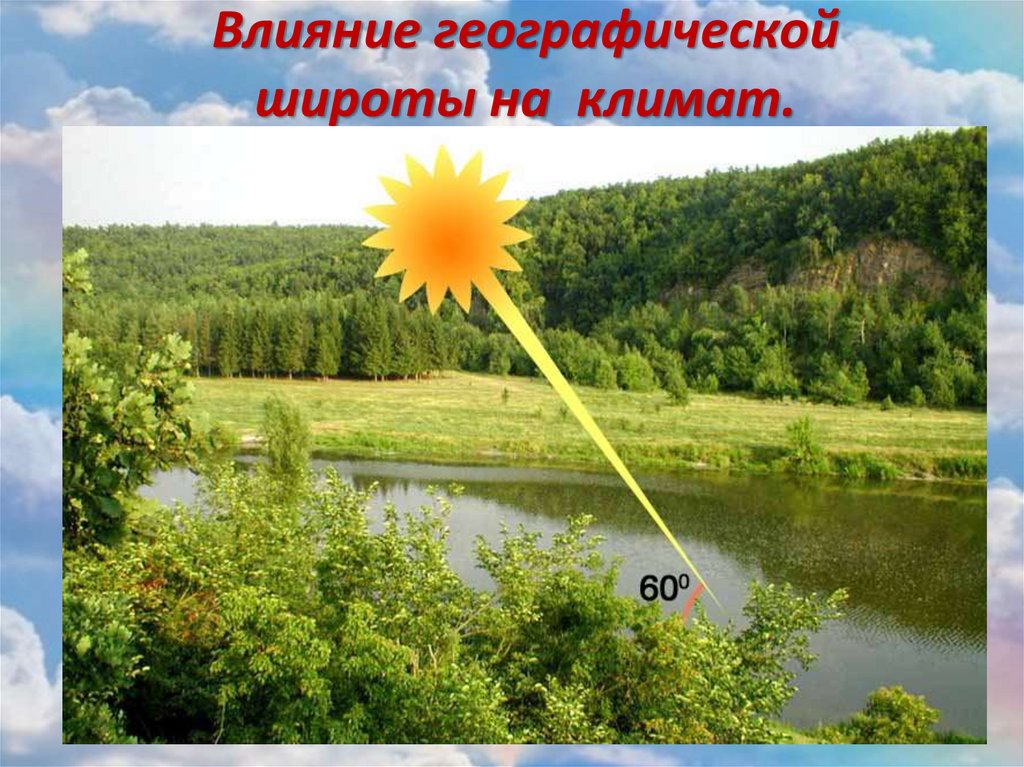 Влияние географической широты на климат.

$60^0$